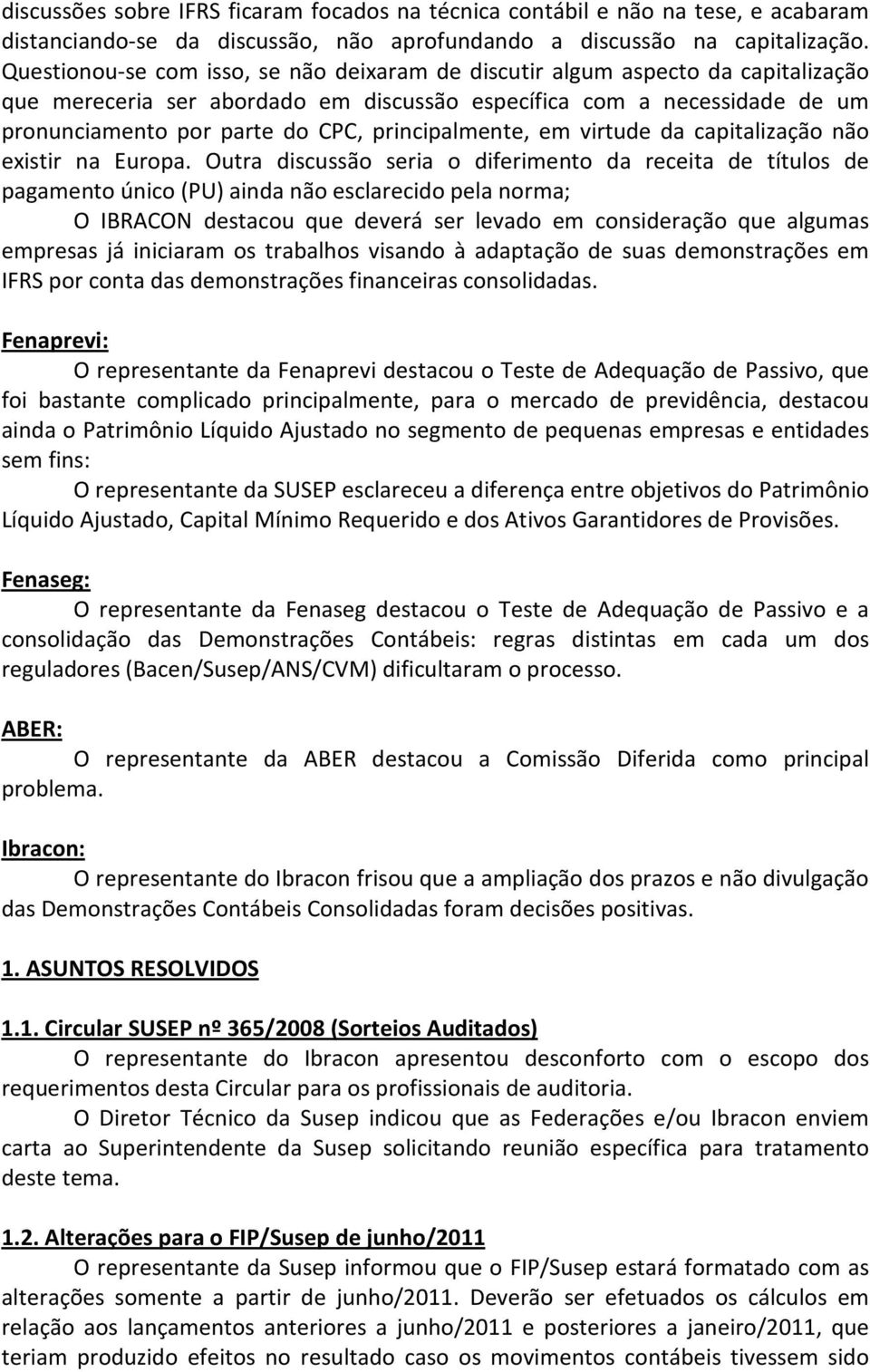 discussões sobre IFRS ficaram focados na técnica contábil e não na tese, e acabaram distanciando-se da discussão, não aprofundando a discussão na capitalização. Questionou-se com isso, se não deixaram de discutir algum aspecto da capitalização que mereceria ser abordado em discussão específica com a necessidade de um pronunciamento por parte do CPC, principalmente, em virtude da capitalização não existir na Europa. Outra discussão seria o diferimento da receita de títulos de pagamento único (PU) ainda não esclarecido pela norma;

O IBRACON destacou que deverá ser levado em consideração que algumas empresas já iniciaram os trabalhos visando à adaptação de suas demonstrações em IFRS por conta das demonstrações financeiras consolidadas.

Fenaprevi:

O representante da Fenaprevi destacou o Teste de Adequação de Passivo, que foi bastante complicado principalmente, para o mercado de previdência, destacou ainda o Patrimônio Líquido Ajustado no segmento de pequenas empresas e entidades sem fins:

O representante da SUSEP esclareceu a diferença entre objetivos do Patrimônio Líquido Ajustado, Capital Mínimo Requerido e dos Ativos Garantidores de Provisões.

Fenaseg:

O representante da Fenaseg destacou o Teste de Adequação de Passivo e a consolidação das Demonstrações Contábeis: regras distintas em cada um dos reguladores (Bacen/Susep/ANS/CVM) dificultaram o processo.

ABER:

O representante da ABER destacou a Comissão Diferida como principal problema.

Ibracon:

O representante do Ibracon frisou que a ampliação dos prazos e não divulgação das Demonstrações Contábeis Consolidadas foram decisões positivas.

1. ASUNTOS RESOLVIDOS

1.1. Circular SUSEP nº 365/2008 (Sorteios Auditados)

O representante do Ibracon apresentou desconforto com o escopo dos requerimentos desta Circular para os profissionais de auditoria.

O Diretor Técnico da Susep indicou que as Federações e/ou Ibracon enviem carta ao Superintendente da Susep solicitando reunião específica para tratamento deste tema.

1.2. Alterações para o FIP/Susep de junho/2011

O representante da Susep informou que o FIP/Susep estará formatado com as alterações somente a partir de junho/2011. Deverão ser efetuados os cálculos em relação aos lançamentos anteriores a junho/2011 e posteriores a janeiro/2011, que teriam produzido efeitos no resultado caso os movimentos contábeis tivessem sido